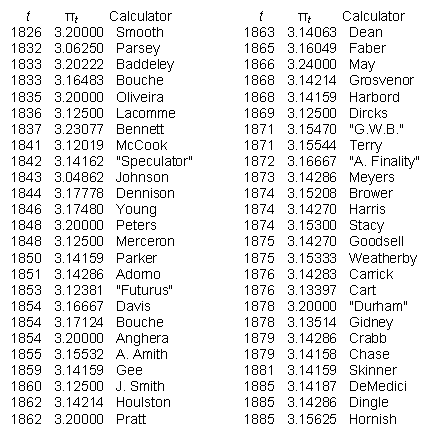 | $t$ | $\pi_t$ | Calculator |
|---|---|---|
| 1826 | 3.20000 | Smooth |
| 1832 | 3.06250 | Parsey |
| 1833 | 3.20222 | Baddeley |
| 1833 | 3.16483 | Bouche |
| 1835 | 3.20000 | Oliveira |
| 1836 | 3.12500 | Lacomme |
| 1837 | 3.23077 | Bennett |
| 1841 | 3.12019 | McCook |
| 1842 | 3.14162 | "Speculator" |
| 1843 | 3.04862 | Johnson |
| 1844 | 3.17778 | Dennison |
| 1846 | 3.17480 | Young |
| 1848 | 3.20000 | Peters |
| 1848 | 3.12500 | Merceron |
| 1850 | 3.14159 | Parker |
| 1851 | 3.14286 | Adomo |
| 1853 | 3.12381 | "Futurus" |
| 1854 | 3.16667 | Davis |
| 1854 | 3.17124 | Bouche |
| 1854 | 3.20000 | Anghera |
| 1855 | 3.15532 | A. Amith |
| 1859 | 3.14159 | Gee |
| 1860 | 3.12500 | J. Smith |
| 1862 | 3.14214 | Houlston |
| 1862 | 3.20000 | Pratt |

| $t$ | $\pi_t$ | Calculator |
|---|---|---|
| 1863 | 3.14063 | Dean |
| 1865 | 3.16049 | Faber |
| 1866 | 3.24000 | May |
| 1868 | 3.14214 | Grosvenor |
| 1868 | 3.14159 | Harbord |
| 1869 | 3.12500 | Dircks |
| 1871 | 3.15470 | "G.W.B." |
| 1871 | 3.15544 | Terry |
| 1872 | 3.16667 | "A. Finality" |
| 1873 | 3.14286 | Meyers |
| 1874 | 3.15208 | Brower |
| 1874 | 3.14270 | Harris |
| 1874 | 3.15300 | Stacy |
| 1875 | 3.14270 | Goodsell |
| 1875 | 3.15333 | Weatherby |
| 1876 | 3.14283 | Carrick |
| 1876 | 3.13397 | Cart |
| 1878 | 3.20000 | "Durham" |
| 1878 | 3.13514 | Gidney |
| 1879 | 3.14286 | Crabb |
| 1879 | 3.14158 | Chase |
| 1881 | 3.14159 | Skinner |
| 1885 | 3.14187 | DeMedici |
| 1885 | 3.14286 | Dingle |
| 1885 | 3.15625 | Hornish |